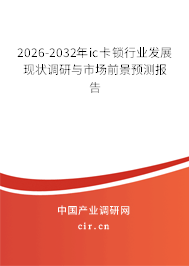 2026-2032年ic卡锁行业发展现状调研与市场前景预测报告

中国产业调研网

cir.cn